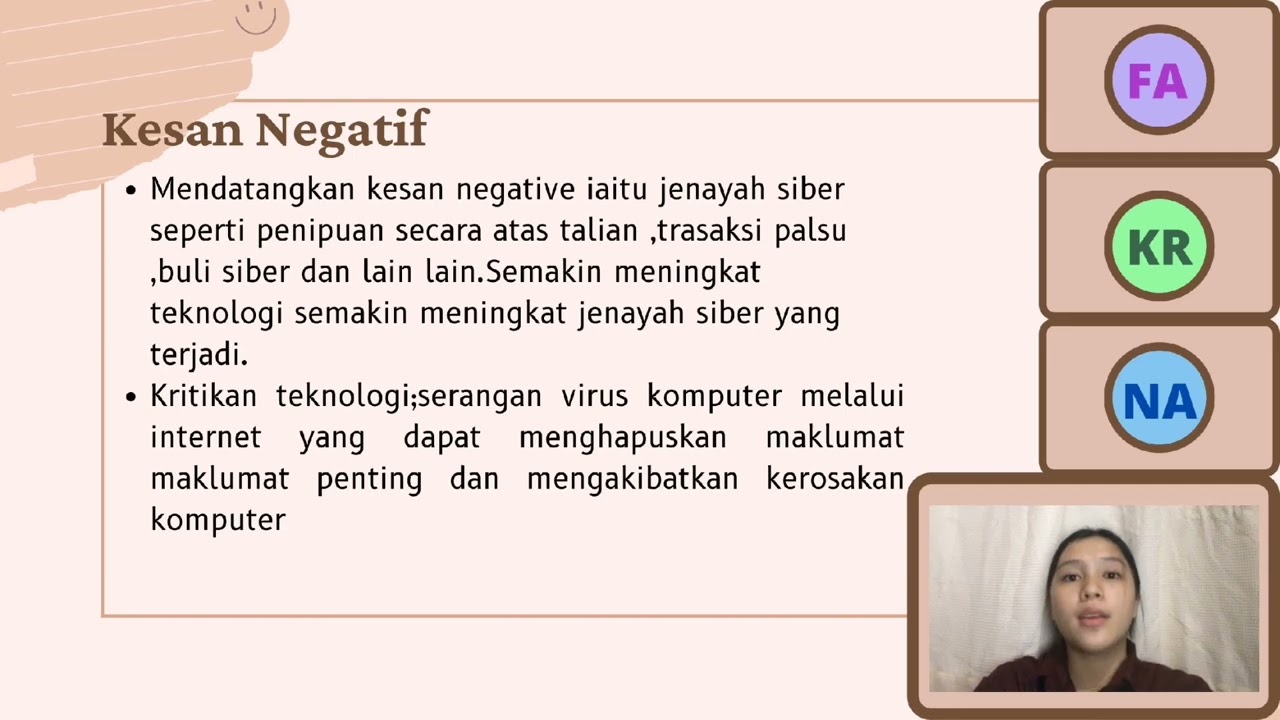 Kesan Negatif

• Mendatangkan kesan negative iaitu jenayah siber seperti penipuan secara atas talian ,trasaksi palsu ,buli siber dan lain lain.Semakin meningkat teknologi semakin meningkat jenayah siber yang terjadi.

• Kritikan teknologi;serangan virus komputer melalui internet yang dapat menghapuskan maklumat maklumat penting dan mengakibatkan kerosakan komputer

FA

KR

NA